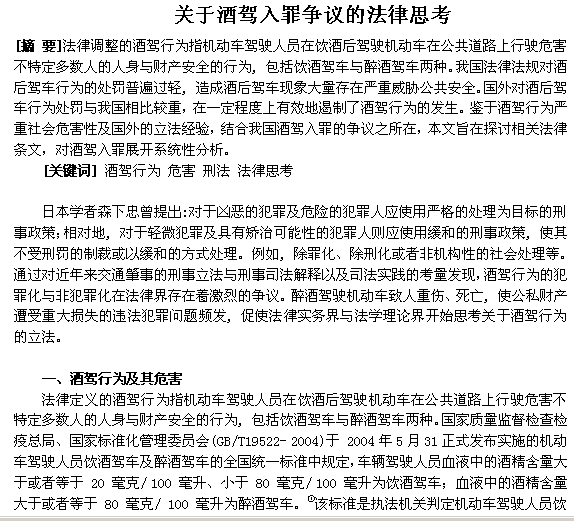 关于酒驾入罪争议的法律思考

[摘 要]法律调整的酒驾行为指机动车驾驶人员在饮酒后驾驶机动车在公共道路上行驶危害不特定多数人的人身与财产安全的行为，包括饮酒驾车与醉酒驾车两种。我国法律法规对酒后驾车行为的处罚普遍过轻，造成酒后驾车现象大量存在严重威胁公共安全。国外对酒后驾车行为处罚与我国相比较重，在一定程度上有效地遏制了酒驾行为的发生。鉴于酒驾行为严重社会危害性及国外的立法经验，结合我国酒驾入罪的争议之所在，本文旨在探讨相关法律条文，对酒驾入罪展开系统性分析。

[关键词] 酒驾行为 危害 刑法 法律思考

日本学者森下忠曾提出:对于凶恶的犯罪及危险的犯罪人应使用严格的处理为目标的刑事政策；相对地，对于轻微犯罪及具有矫治可能性的犯罪人则应使用缓和的刑事政策，使其不受刑罚的制裁或以缓和的方式处理。例如，除罪化、除刑化或者非机构性的社会处理等。通过对近年来交通肇事的刑事立法与刑事司法解释以及司法实践的考量发现，酒驾行为的犯罪化与非犯罪化在法律界存在着激烈的争议。醉酒驾驶机动车致人重伤、死亡，使公私财产遭受重大损失的违法犯罪问题频发，促使法律实务界与法学理论界开始思考关于酒驾行为的立法。

一、酒驾行为及其危害

法律定义的酒驾行为指机动车驾驶人员在饮酒后驾驶机动车在公共道路上行驶危害不特定多数人的人身与财产安全的行为，包括饮酒驾车与醉酒驾车两种。国家质量监督检查检疫总局、国家标准化管理委员会(GB/T19522- 2004)于 2004 年 5 月 31 正式发布实施的机动车驾驶人员饮酒驾车及醉酒驾车的全国统一标准中规定，车辆驾驶人员血液中的酒精含量大于或者等于 20 毫克/ 100 毫升、小于 80 毫克/ 100 毫升为饮酒驾车；血液中的酒精含量大于或者等于 80 毫克/ 100 毫升为醉酒驾车。①该标准是执法机关判定机动车驾驶人员饮